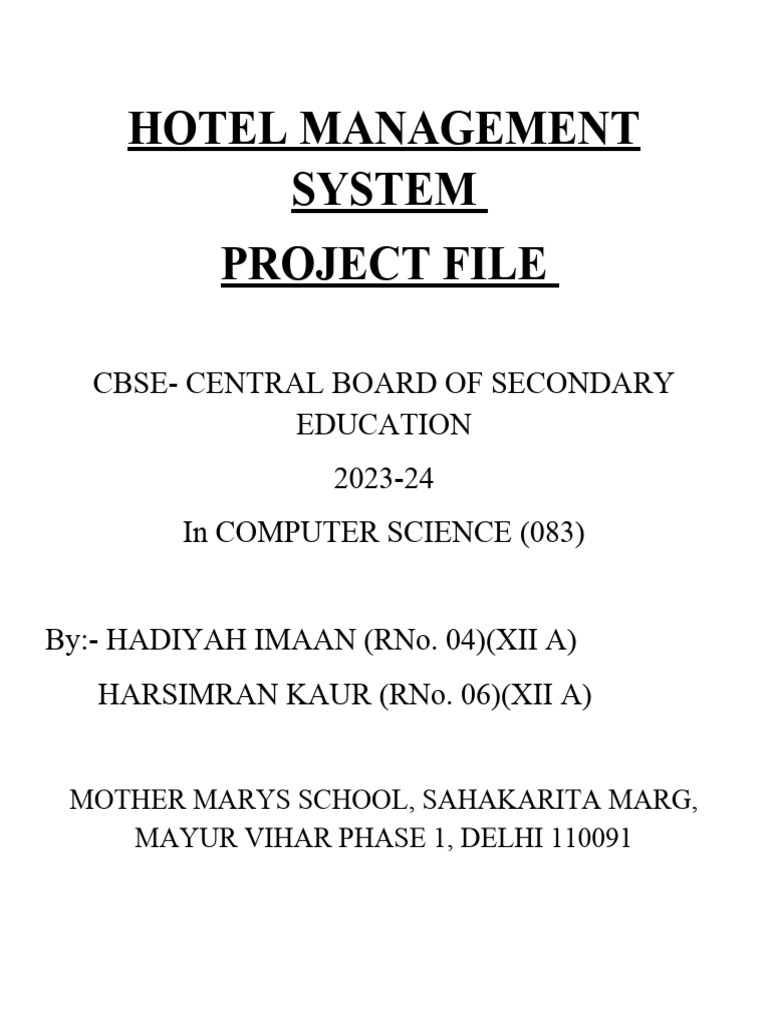 HOTEL MANAGEMENT SYSTEM

PROJECT FILE

CBSE- CENTRAL BOARD OF SECONDARY EDUCATION

2023-24

In COMPUTER SCIENCE (083)

By:- HADIYAH IMAAN (RNo. 04)(XII A)

HARSIMRAN KAUR (RNo. 06)(XII A)

MOTHER MARYS SCHOOL, SAHAKARITA MARG, MAYUR VIHAR PHASE 1, DELHI 110091